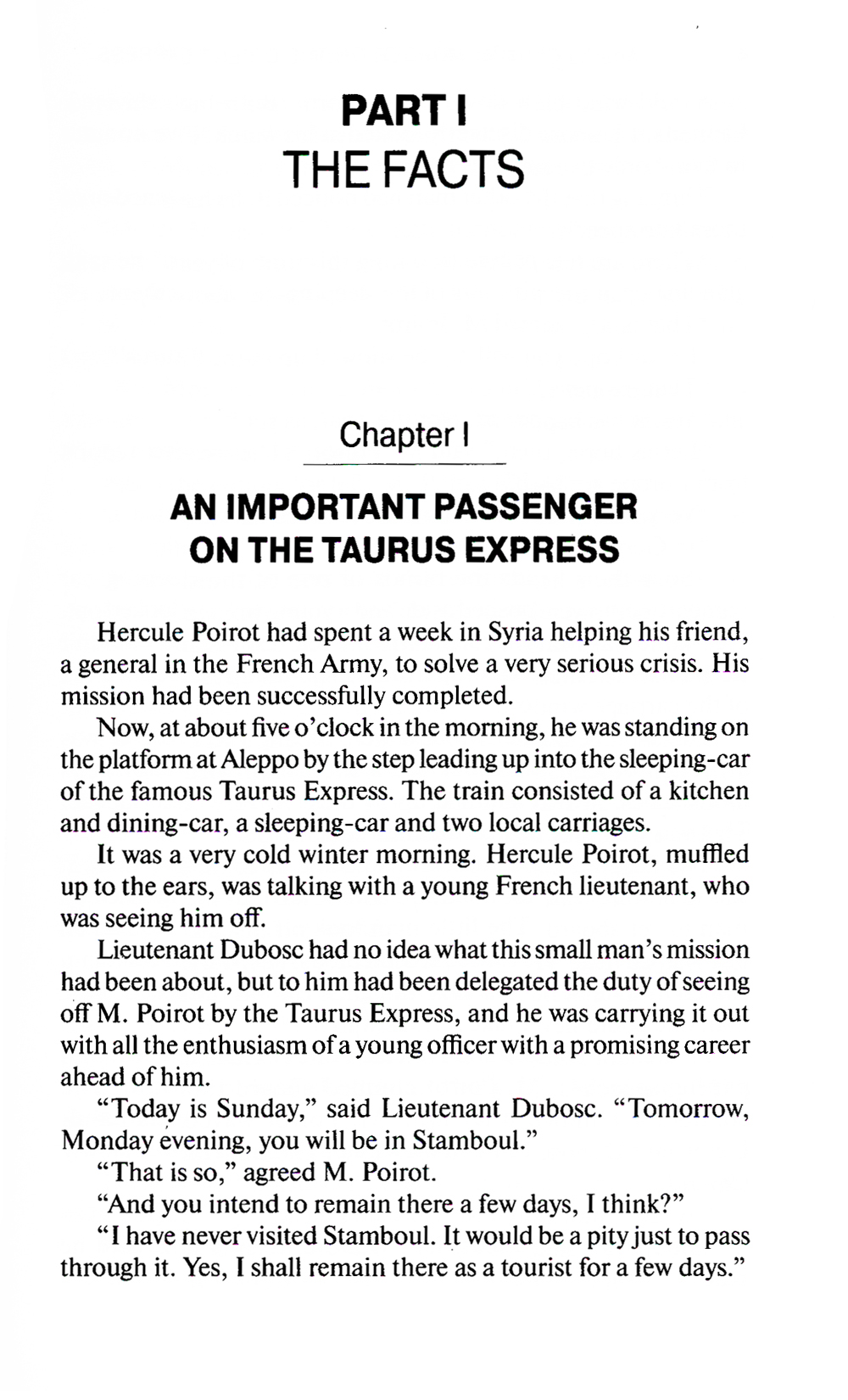 PART I
THE FACTS

Chapter I

AN IMPORTANT PASSENGER ON THE TAURUS EXPRESS

Hercule Poirot had spent a week in Syria helping his friend, a general in the French Army, to solve a very serious crisis. His mission had been successfully completed.

Now, at about five o'clock in the morning, he was standing on the platform at Aleppo by the step leading up into the sleeping-car of the famous Taurus Express. The train consisted of a kitchen and dining-car, a sleeping-car and two local carriages.

It was a very cold winter morning. Hercule Poirot, muffled up to the ears, was talking with a young French lieutenant, who was seeing him off.

Lieutenant Dubosc had no idea what this small man's mission had been about, but to him had been delegated the duty of seeing off M. Poirot by the Taurus Express, and he was carrying it out with all the enthusiasm of a young officer with a promising career ahead of him.

"Today is Sunday," said Lieutenant Dubosc. "Tomorrow, Monday evening, you will be in Stamboul."

"That is so," agreed M. Poirot.

"And you intend to remain there a few days, I think?"

"I have never visited Stamboul. It would be a pity just to pass through it. Yes, I shall remain there as a tourist for a few days."